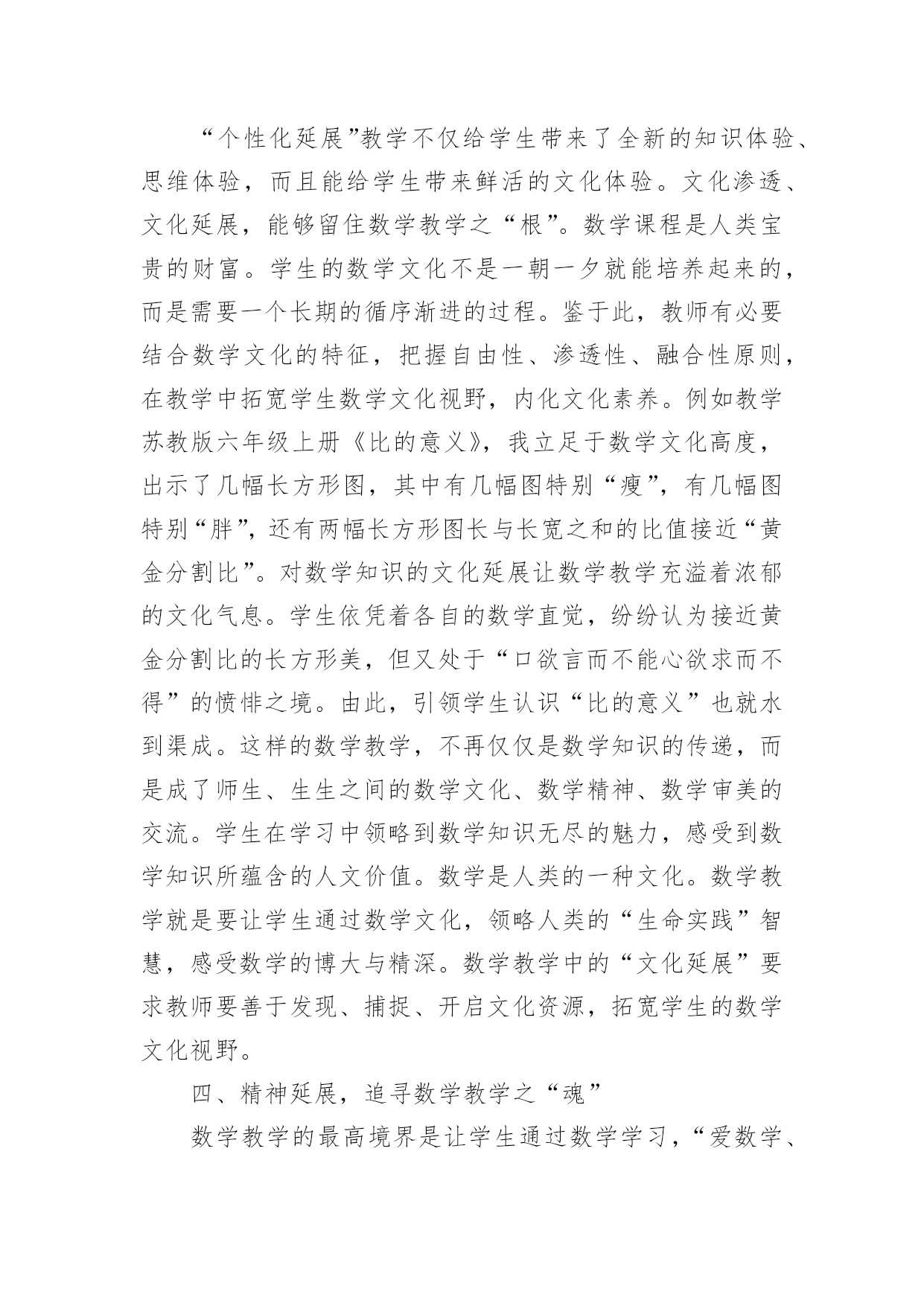 “个性化延展”教学不仅给学生带来了全新的知识体验、思维体验，而且能给学生带来鲜活的文化体验。文化渗透、文化延展，能够留住数学教学之“根”。数学课程是人类宝贵的财富。学生的数学文化不是一朝一夕就能培养起来的，而是需要一个长期的循序渐进的过程。鉴于此，教师有必要结合数学文化的特征，把握自由性、渗透性、融合性原则，在教学中拓宽学生数学文化视野，内化文化素养。例如教学苏教版六年级上册《比的意义》，我立足于数学文化高度，出示了几幅长方形图，其中有几幅图特别“瘦”，有几幅图特别“胖”，还有两幅长方形图长与长宽之和的比值接近“黄金分割比”。对数学知识的文化延展让数学教学充溢着浓郁的文化气息。学生依凭着各自的数学直觉，纷纷认为接近黄金分割比的长方形美，但又处于“口欲言而不能心欲求而不得”的愤悱之境。由此，引领学生认识“比的意义”也就水到渠成。这样的数学教学，不再仅仅是数学知识的传递，而是成了师生、生生之间的数学文化、数学精神、数学审美的交流。学生在学习中领略到数学知识无尽的魅力，感受到数学知识所蕴含的人文价值。数学是人类的一种文化。数学教学就是要让学生通过数学文化，领略人类的“生命实践”智慧，感受数学的博大与精深。数学教学中的“文化延展”要求教师要善于发现、捕捉、开启文化资源，拓宽学生的数学文化视野。

四、精神延展，追寻数学教学之“魂”

数学教学的最高境界是让学生通过数学学习，“爱数学、